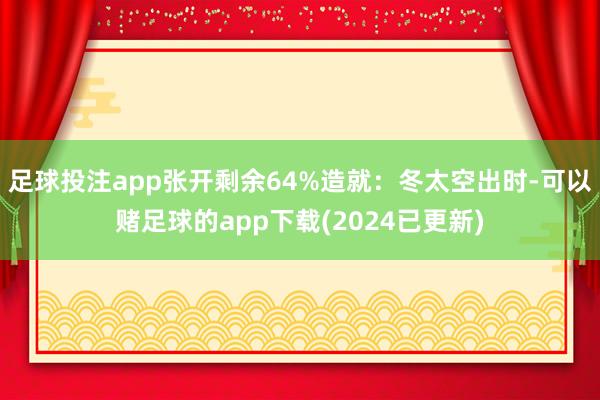 足球投注app张开剩余64%造就：冬太空出时-可以赌足球的app下载(2024已更新)